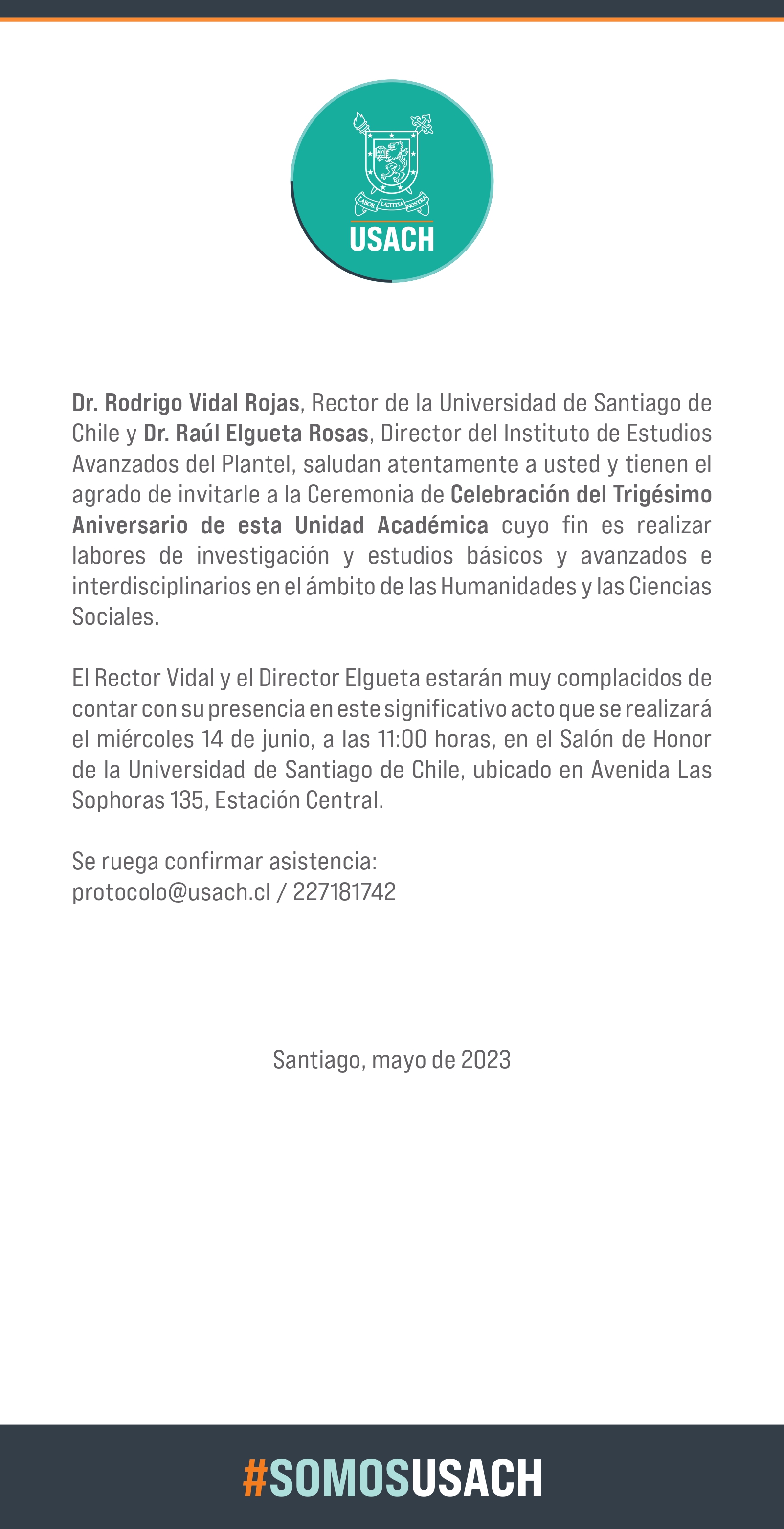 LABOR LÆTITIA NOSTRA
USACH

Dr. Rodrigo Vidal Rojas, Rector de la Universidad de Santiago de Chile y Dr. Raúl Elgueta Rosas, Director del Instituto de Estudios Avanzados del Plantel, saludan atentamente a usted y tienen el agrado de invitarle a la Ceremonia de Celebración del Trigésimo Aniversario de esta Unidad Académica cuyo fin es realizar labores de investigación y estudios básicos y avanzados e interdisciplinarios en el ámbito de las Humanidades y las Ciencias Sociales.

El Rector Vidal y el Director Elgueta estarán muy complacidos de contar con su presencia en este significativo acto que se realizará el miércoles 14 de junio, a las 11:00 horas, en el Salón de Honor de la Universidad de Santiago de Chile, ubicado en Avenida Las Sophoras 135, Estación Central.

Se ruega confirmar asistencia:
protocolo@usach.cl / 227181742

Santiago, mayo de 2023

#SOMOSUSACH